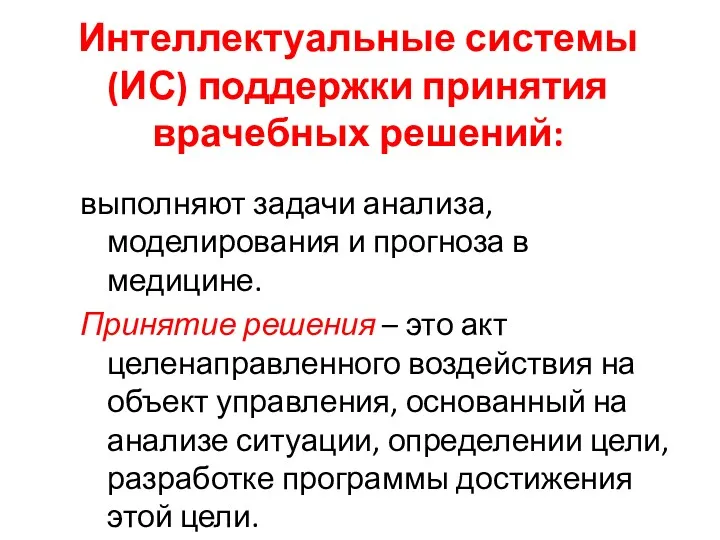 Интеллектуальные системы (ИС) поддержки принятия врачебных решений:

выполняют задачи анализа, моделирования и прогноза в медицине.

Принятие решения – это акт целенаправленного воздействия на объект управления, основанный на анализе ситуации, определении цели, разработке программы достижения этой цели.